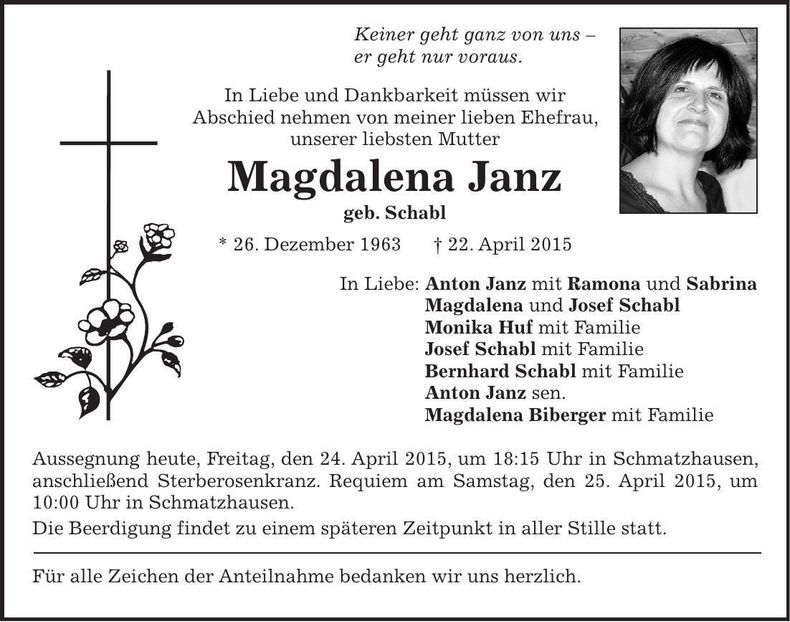 Keiner geht ganz von uns –
er geht nur voraus.

In Liebe und Dankbarkeit müssen wir
Abschied nehmen von meiner lieben Ehefrau,
unserer liebsten Mutter

Magdalena Janz

geb. Schabl

* 26. Dezember 1963    † 22. April 2015

In Liebe: Anton Janz mit Ramona und Sabrina
Magdalena und Josef Schabl
Monika Huf mit Familie
Josef Schabl mit Familie
Bernhard Schabl mit Familie
Anton Janz sen.
Magdalena Biberger mit Familie

Aussegnung heute, Freitag, den 24. April 2015, um 18:15 Uhr in Schmatzhausen, anschließend Sterberosenkranz. Requiem am Samstag, den 25. April 2015, um 10:00 Uhr in Schmatzhausen.

Die Beerdigung findet zu einem späteren Zeitpunkt in aller Stille statt.

Für alle Zeichen der Anteilnahme bedanken wir uns herzlich.